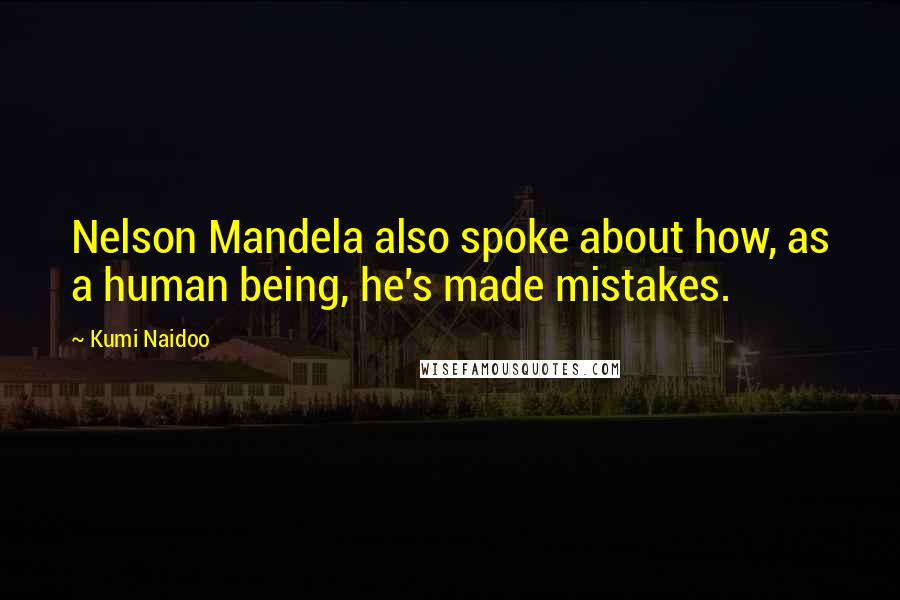 Nelson Mandela also spoke about how, as a human being, he's made mistakes.

~ Kumi Naidoo

WISEFAMOUSQUOTES.COM